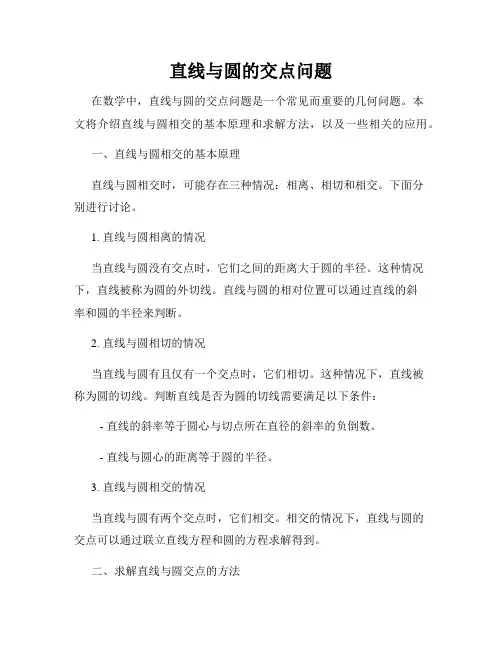 直线与圆的交点问题

在数学中，直线与圆的交点问题是一个常见而重要的几何问题。本文将介绍直线与圆相交的基本原理和求解方法，以及一些相关的应用。

一、直线与圆相交的基本原理

直线与圆相交时，可能存在三种情况：相离、相切和相交。下面分别进行讨论。

1. 直线与圆相离的情况

当直线与圆没有交点时，它们之间的距离大于圆的半径。这种情况下，直线被称为圆的外切线。直线与圆的相对位置可以通过直线的斜率和圆的半径来判断。

2. 直线与圆相切的情况

当直线与圆有且仅有一个交点时，它们相切。这种情况下，直线被称为圆的切线。判断直线是否为圆的切线需要满足以下条件：

- 直线的斜率等于圆心与切点所在直径的斜率的负倒数。

- 直线与圆心的距离等于圆的半径。

3. 直线与圆相交的情况

当直线与圆有两个交点时，它们相交。相交的情况下，直线与圆的交点可以通过联立直线方程和圆的方程求解得到。

二、求解直线与圆交点的方法